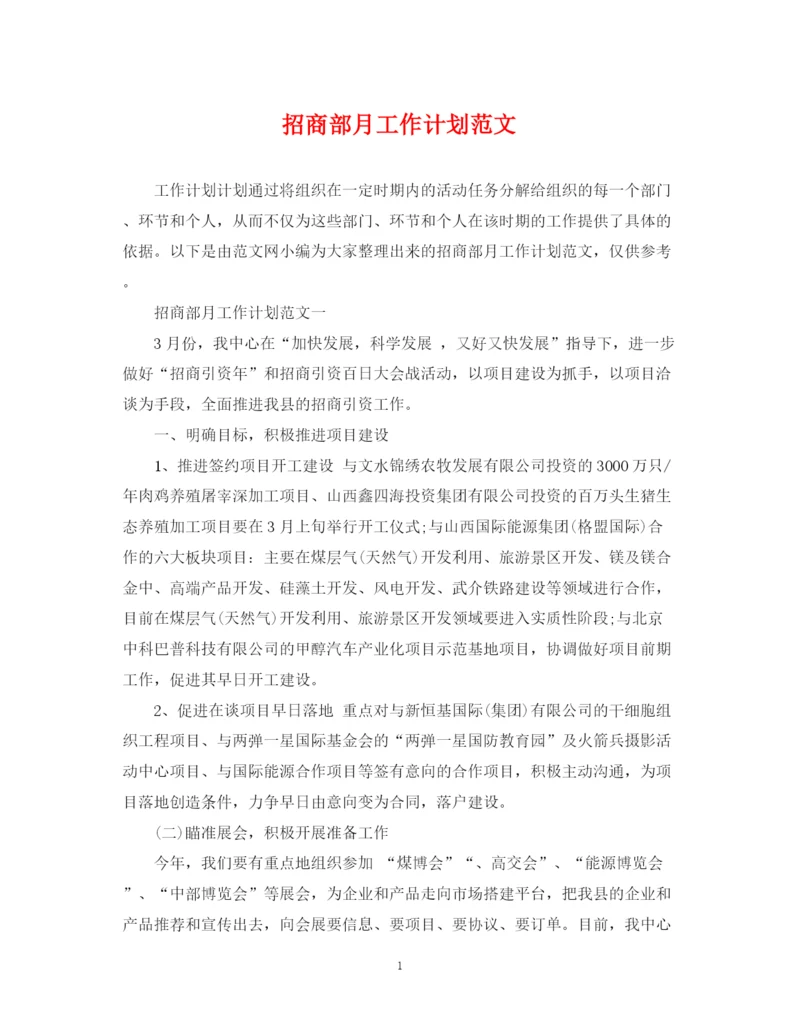 招商部月工作计划范文

工作计划计划通过将组织在一定时期内的活动任务分解给组织的每一个部门、环节和个人，从而不仅为这些部门、环节和个人在该时期的工作提供了具体的依据。以下是由范文网小编为大家整理出来的招商部月工作计划范文，仅供参考。

招商部月工作计划范文一

3月份，我中心在“加快发展，科学发展 ，又好又快发展”指导下，进一步做好“招商引资年”和招商引资百日大会战活动，以项目建设为抓手，以项目洽谈为手段，全面推进我县的招商引资工作。

一、明确目标，积极推进项目建设

1、推进签约项目开工建设 与文水锦绣农牧发展有限公司投资的3000万只/年肉鸡养殖屠宰深加工项目、山西鑫四海投资集团有限公司投资的百万头生猪生态养殖加工项目要在3月上旬举行开工仪式;与山西国际能源集团(格盟国际)合作的六大板块项目：主要在煤层气(天然气)开发利用、旅游景区开发、镁及镁合金中、高端产品开发、硅藻土开发、风电开发、武介铁路建设等领域进行合作，目前在煤层气(天然气)开发利用、旅游景区开发领域要进入实质性阶段;与北京中科巴普科技有限公司的甲醇汽车产业化项目示范基地项目，协调做好项目前期工作，促进其早日开工建设。

2、促进在谈项目早日落地 重点对与新恒基国际(集团)有限公司的干细胞组织工程项目、与两弹一星国际基金会的“两弹一星国防教育园”及火箭兵摄影活动中心项目、与国际能源合作项目等签有意向的合作项目，积极主动沟通，为项目落地创造条件，力争早日由意向变为合同，落户建设。

(二)瞄准展会，积极开展准备工作

今年，我们要有重点地组织参加 “煤博会”“、高交会”、“能源博览会”、“中部博览会”等展会，为企业和产品走向市场搭建平台，把我县的企业和产品推荐和宣传出去，向会展要信息、要项目、要协议、要订单。目前，我中心

1